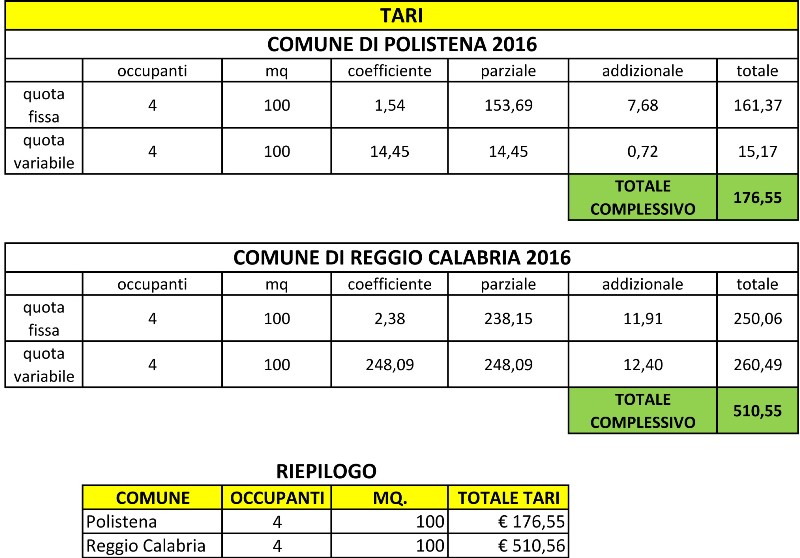 TARI

COMUNE DI POLISTENA 2016

| | occupanti | mq | coefficiente | parziale | addizionale | totale |
|---|---|---|---|---|---|---|
| quota fissa | 4 | 100 | 1,54 | 153,69 | 7,68 | 161,37 |
| quota variabile | 4 | 100 | 14,45 | 14,45 | 0,72 | 15,17 |
| | | | | | TOTALE COMPLESSIVO | 176,55 |

COMUNE DI REGGIO CALABRIA 2016

| | occupanti | mq | coefficiente | parziale | addizionale | totale |
|---|---|---|---|---|---|---|
| quota fissa | 4 | 100 | 2,38 | 238,15 | 11,91 | 250,06 |
| quota variabile | 4 | 100 | 248,09 | 248,09 | 12,40 | 260,49 |
| | | | | | TOTALE COMPLESSIVO | 510,55 |

RIEPILOGO

| COMUNE | OCCUPANTI | MQ. | TOTALE TARI |
|---|---|---|---|
| Polistena | 4 | 100 | € 176,55 |
| Reggio Calabria | 4 | 100 | € 510,56 |